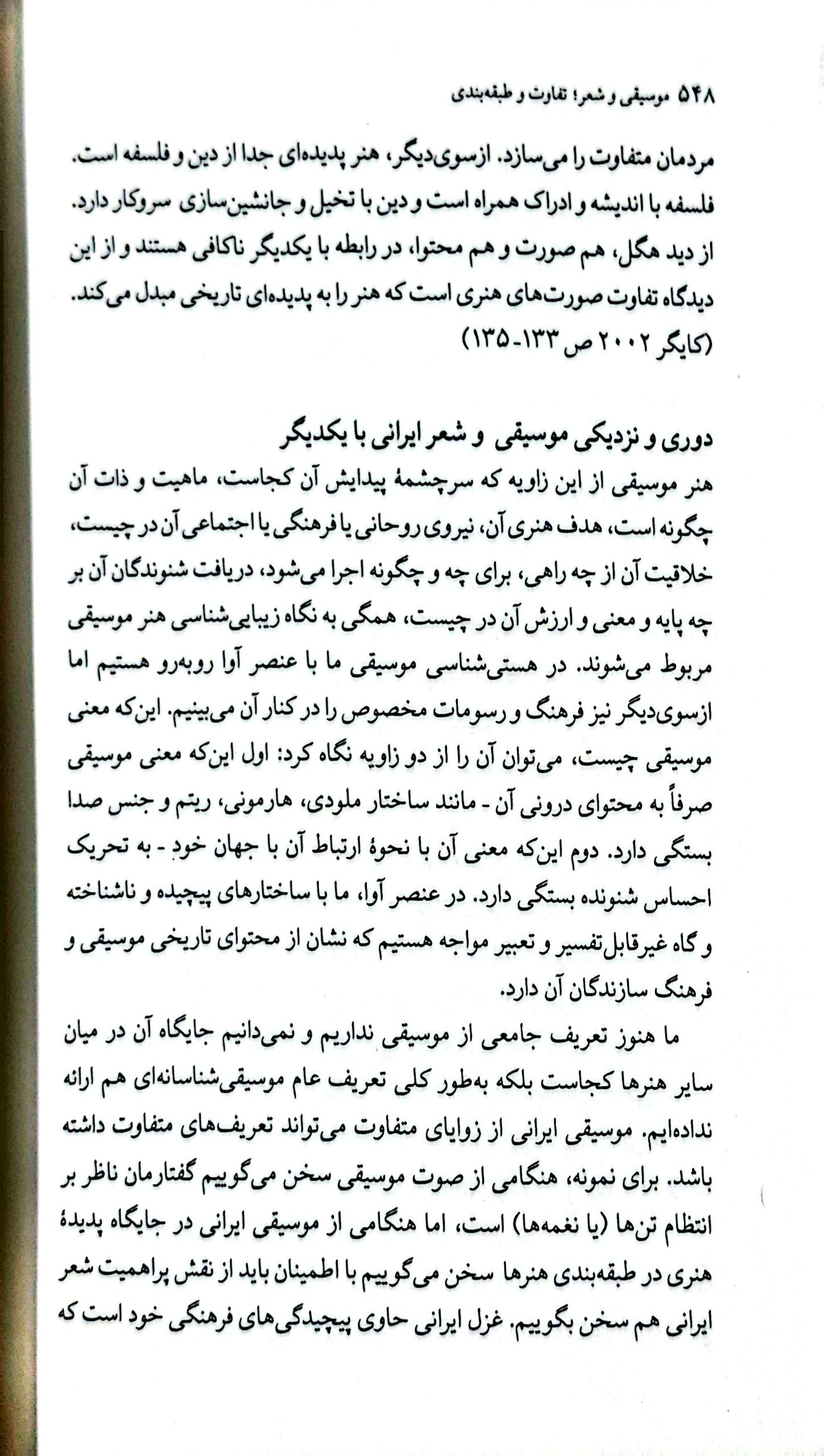 ۵۴۸ موسیقی و شعر؛ تفاوت و طبقه‌بندی

مردمان متفاوت را می‌سازد. ازسوی‌دیگر، هنر پدیده‌ای جدا از دین و فلسفه است. فلسفه با اندیشه و ادراک همراه است و دین با تخیل و جانشین‌سازی سروکار دارد. از دید هگل، هم صورت و هم محتوا، در رابطه با یکدیگر ناکافی هستند و از این دیدگاه تفاوت صورت‌های هنری است که هنر را به پدیده‌ای تاریخی مبدل می‌کند. (کایگر ۲۰۰۲ ص ۱۳۳-۱۳۵)

دوری و نزدیکی موسیقی و شعر ایرانی با یکدیگر

هنر موسیقی از این زاویه که سرچشمهٔ پیدایش آن کجاست، ماهیت و ذات آن چگونه است، هدف هنری آن، نیروی روحانی یا فرهنگی یا اجتماعی آن در چیست، خلاقیت آن از چه راهی، برای چه و چگونه اجرا می‌شود، دریافت شنوندگان آن بر چه پایه و معنی و ارزش آن در چیست، همگی به نگاه زیبایی‌شناسی هنر موسیقی مربوط می‌شوند. در هستی‌شناسی موسیقی ما با عنصر آوا روبه‌رو هستیم اما ازسوی‌دیگر نیز فرهنگ و رسومات مخصوص را در کنار آن می‌بینیم. این‌که معنی موسیقی چیست، می‌توان آن را از دو زاویه نگاه کرد: اول این‌که معنی موسیقی صرفاً به محتوای درونی آن - مانند ساختار ملودی، هارمونی، ریتم و جنس صدا بستگی دارد. دوم این‌که معنی آن با نحوهٔ ارتباط آن با جهان خود - به تحریک احساس شنونده بستگی دارد. در عنصر آوا، ما با ساختارهای پیچیده و ناشناخته و گاه غیرقابل‌تفسیر و تعبیر مواجه هستیم که نشان از محتوای تاریخی موسیقی و فرهنگ سازندگان آن دارد.

ما هنوز تعریف جامعی از موسیقی نداریم و نمی‌دانیم جایگاه آن در میان سایر هنرها کجاست بلکه به‌طور کلی تعریف عام موسیقی‌شناسانه‌ای هم ارائه نداده‌ایم. موسیقی ایرانی از زوایای متفاوت می‌تواند تعریف‌های متفاوت داشته باشد. برای نمونه، هنگامی از صوت موسیقی سخن می‌گوییم گفتارمان ناظر بر انتظام تن‌ها (یا نغمه‌ها) است، اما هنگامی از موسیقی ایرانی در جایگاه پدیدهٔ هنری در طبقه‌بندی هنرها سخن می‌گوییم با اطمینان باید از نقش پراهمیت شعر ایرانی هم سخن بگوییم. غزل ایرانی حاوی پیچیدگی‌های فرهنگی خود است که